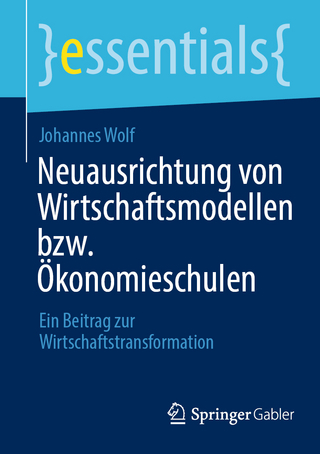 }essentials{

Johannes Wolf

Neuausrichtung von Wirtschaftsmodellen bzw. Ökonomieschulen

Ein Beitrag zur Wirtschaftstransformation

Springer Gabler